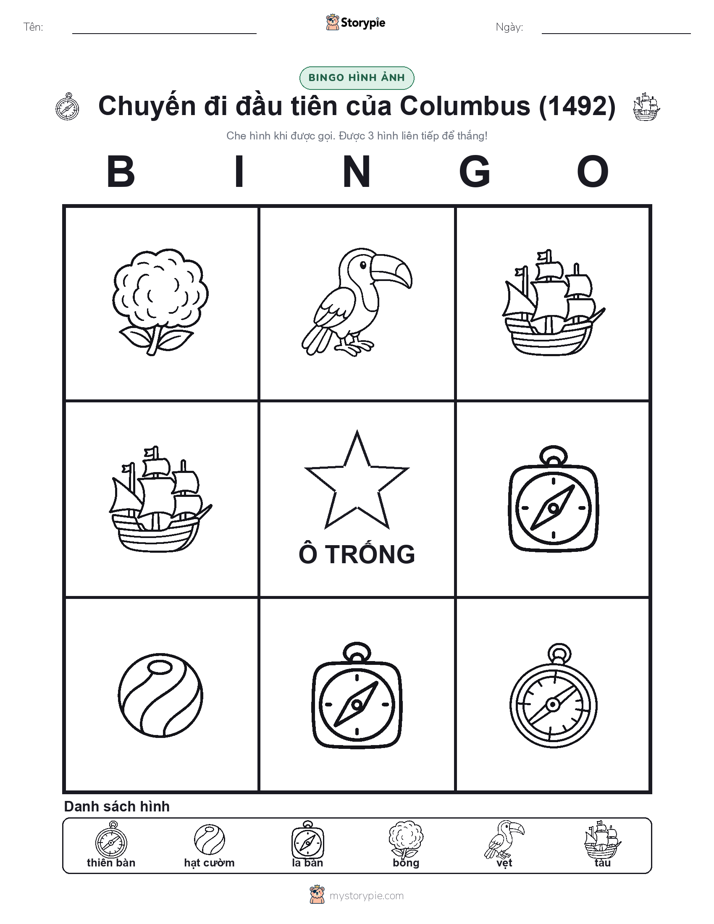 Tên:

Storypie

Ngày:

BINGO HÌNH ẢNH

Chuyến đi đầu tiên của Columbus (1492)

Che hình khi được gọi. Được 3 hình liên tiếp để thắng!

B I N G O

Ô TRỐNG

Danh sách hình

thiên bàn hạt cườm la bàn bông vẹt tàu

mystorypie.com